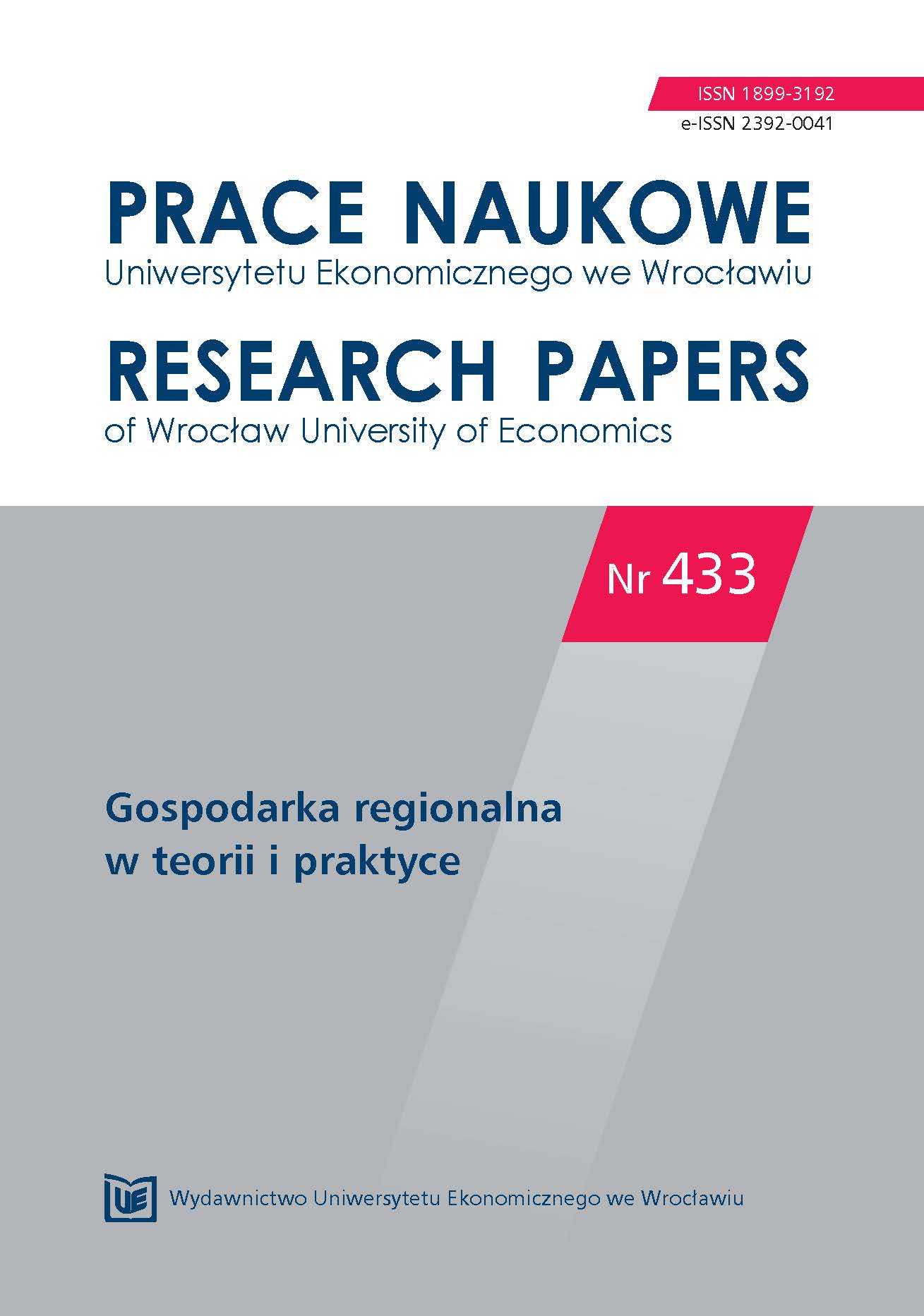 ISSN 1899-3192
e-ISSN 2392-0041

PRACE NAUKOWE
Uniwersytetu Ekonomicznego we Wrocławiu

RESEARCH PAPERS
of Wrocław University of Economics

Nr 433

Gospodarka regionalna
w teorii i praktyce

UE

Wydawnictwo Uniwersytetu Ekonomicznego we Wrocławiu